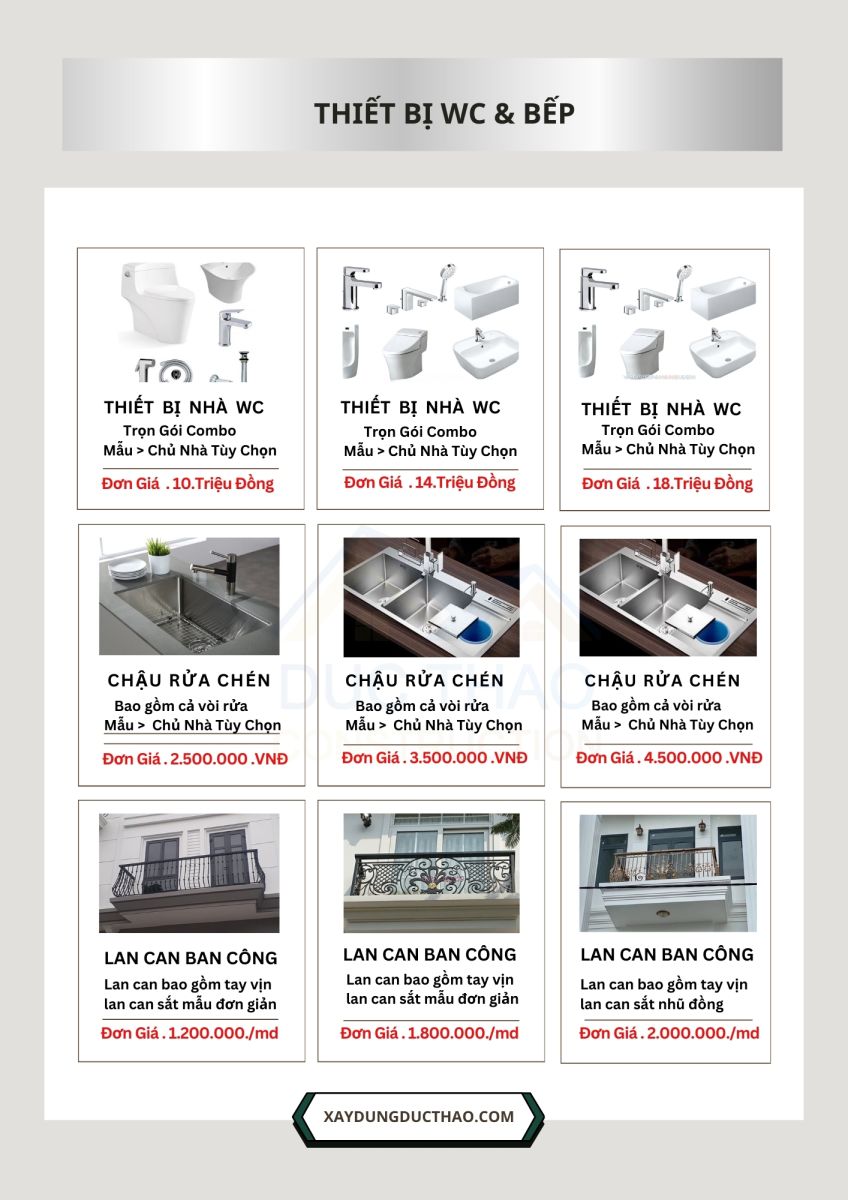 THIẾT BỊ WC & BẾP

THIẾT BỊ NHÀ WC
Trọn Gói Combo
Mẫu > Chủ Nhà Tùy Chọn
Đơn Giá . 10.Triệu Đồng

THIẾT BỊ NHÀ WC
Trọn Gói Combo
Mẫu > Chủ Nhà Tùy Chọn
Đơn Giá . 14.Triệu Đồng

THIẾT BỊ NHÀ WC
Trọn Gói Combo
Mẫu > Chủ Nhà Tùy Chọn
Đơn Giá . 18.Triệu Đồng

CHẬU RỬA CHÉN
Bao gồm cả vòi rửa
Mẫu > Chủ Nhà Tùy Chọn
Đơn Giá . 2.500.000 .VNĐ

CHẬU RỬA CHÉN
Bao gồm cả vòi rửa
Mẫu > Chủ Nhà Tùy Chọn
Đơn Giá . 3.500.000 .VNĐ

CHẬU RỬA CHÉN
Bao gồm cả vòi rửa
Mẫu > Chủ Nhà Tùy Chọn
Đơn Giá . 4.500.000 .VNĐ

LAN CAN BAN CÔNG
Lan can bao gồm tay vịn
lan can sắt mẫu đơn giản
Đơn Giá . 1.200.000./md

LAN CAN BAN CÔNG
Lan can bao gồm tay vịn
lan can sắt mẫu đơn giản
Đơn Giá . 1.800.000./md

LAN CAN BAN CÔNG
Lan can bao gồm tay vịn
lan can sắt nhũ đồng
Đơn Giá . 2.000.000./md

XAYDUNGDUCTHAO.COM

DUC THAO